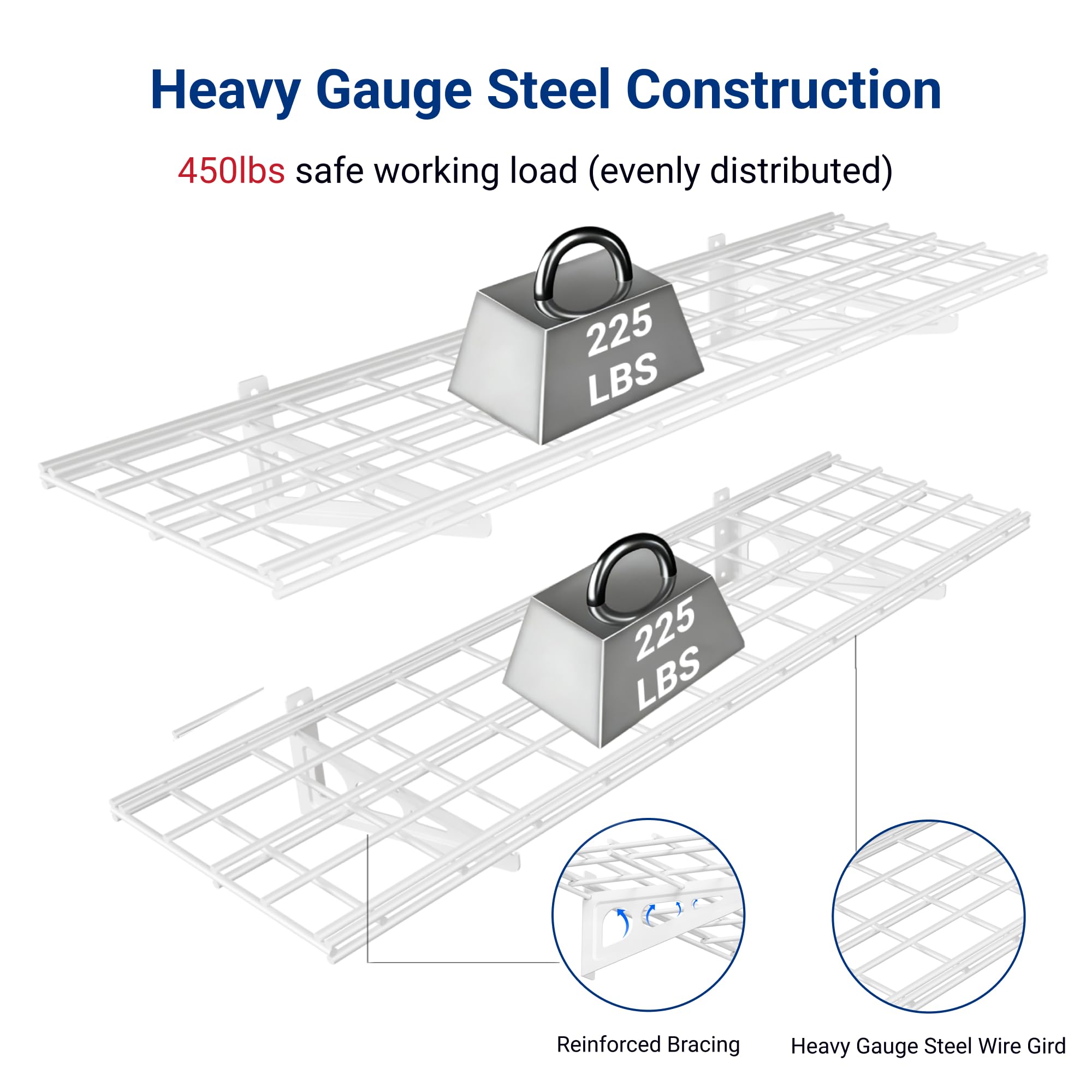 Heavy Gauge Steel Construction

450lbs safe working load (evenly distributed)

225 LBS

225 LBS

Reinforced Bracing

Heavy Gauge Steel Wire Gird